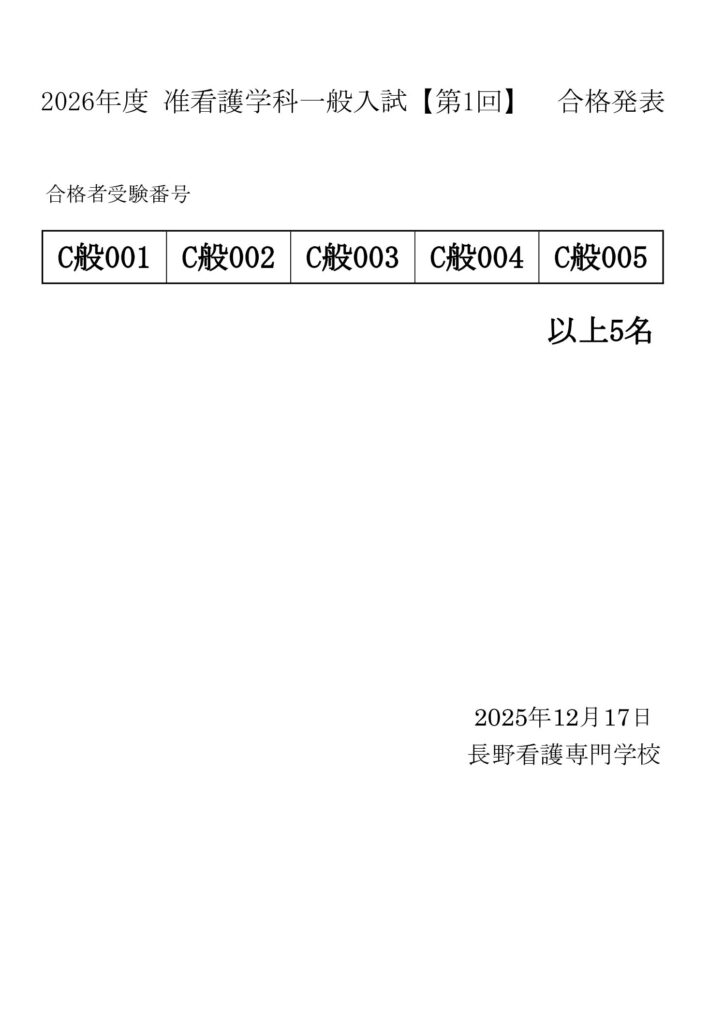 2026年度 准看護学科一般入試【第1回】 合格発表

合格者受験番号

| C般001 | C般002 | C般003 | C般004 | C般005 |
|---|---|---|---|---|

以上5名

2025年12月17日
長野看護専門学校